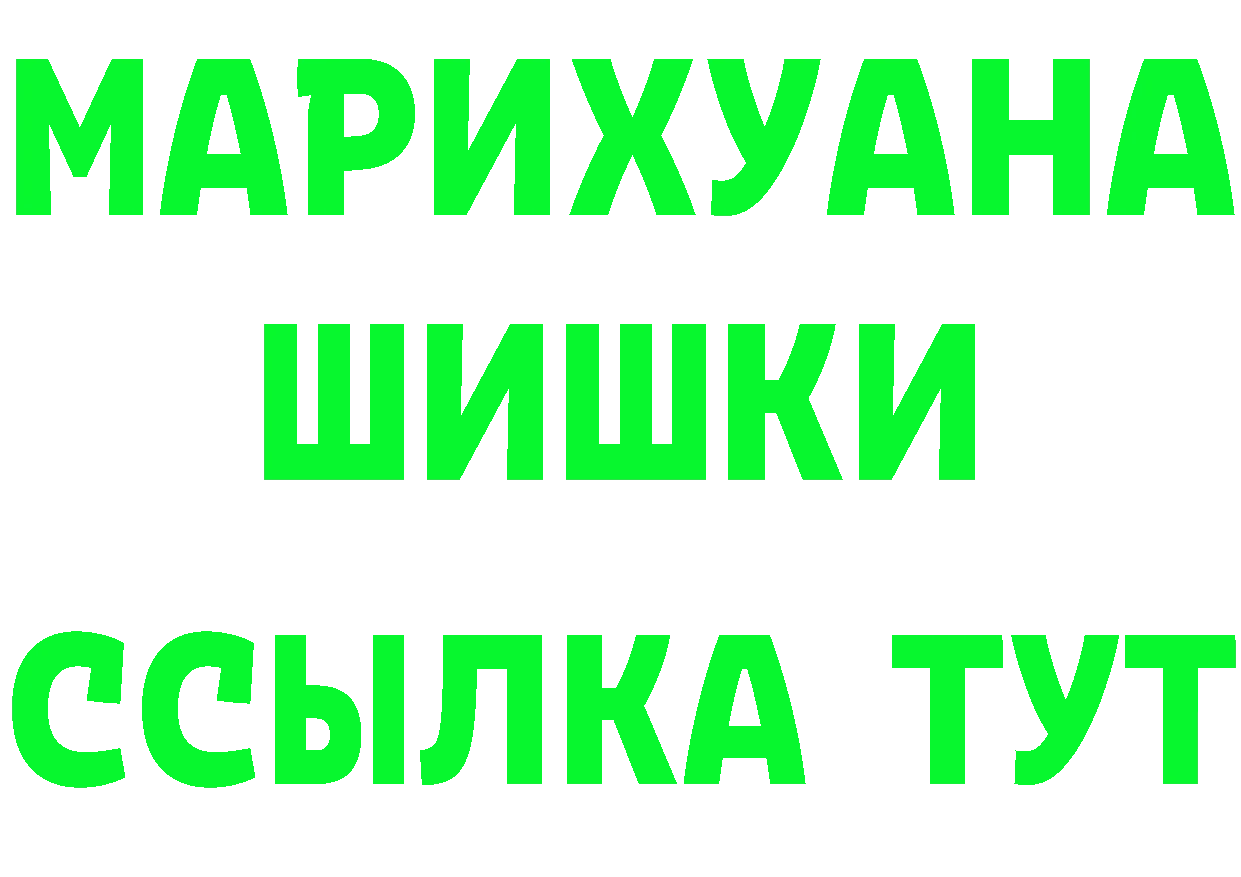 МАРИХУАНА
ШИШКИ
ССЫЛКА ТУТ